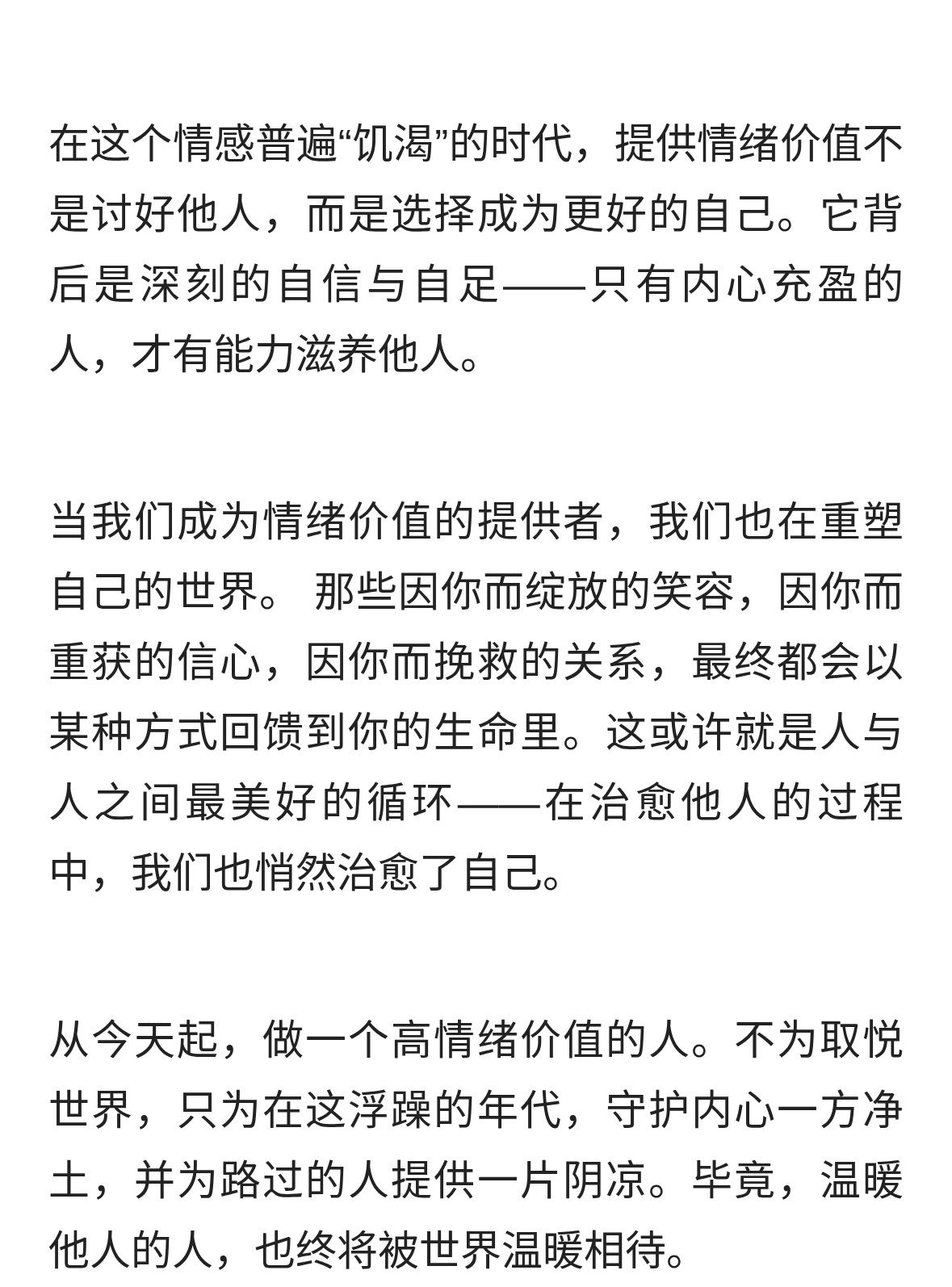 在这个情感普遍“饥渴”的时代，提供情绪价值不是讨好他人，而是选择成为更好的自己。它背后是深刻的自信与自足——只有内心充盈的人，才有能力滋养他人。

当我们成为情绪价值的提供者，我们也在重塑自己的世界。 那些因你而绽放的笑容，因你而重获的信心，因你而挽救的关系，最终都会以某种方式回馈到你的生命里。这或许就是人与人之间最美好的循环——在治愈他人的过程中，我们也悄然治愈了自己。

从今天起，做一个高情绪价值的人。不为取悦世界，只为在这浮躁的年代，守护内心一方净土，并为路过的人提供一片阴凉。毕竟，温暖他人的人，也终将被世界温暖相待。